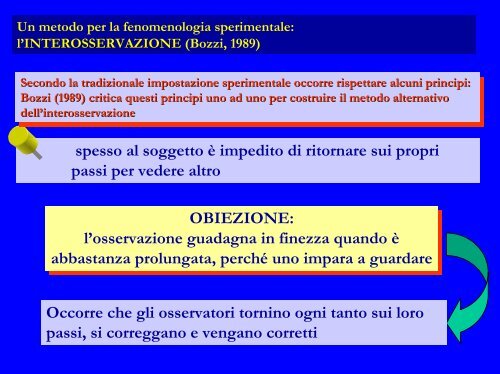 Un metodo per la fenomenologia sperimentale: l'INTEROSSERVAZIONE (Bozzi, 1989)

Secondo la tradizionale impostazione sperimentale occorre rispettare alcuni principi: Bozzi (1989) critica questi principi uno ad uno per costruire il metodo alternativo dell'interosservazione

spesso al soggetto è impedito di ritornare sui propri passi per vedere altro

OBIEZIONE:
l'osservazione guadagna in finezza quando è abbastanza prolungata, perché uno impara a guardare

Occorre che gli osservatori tornino ogni tanto sui loro passi, si correggano e vengano corretti